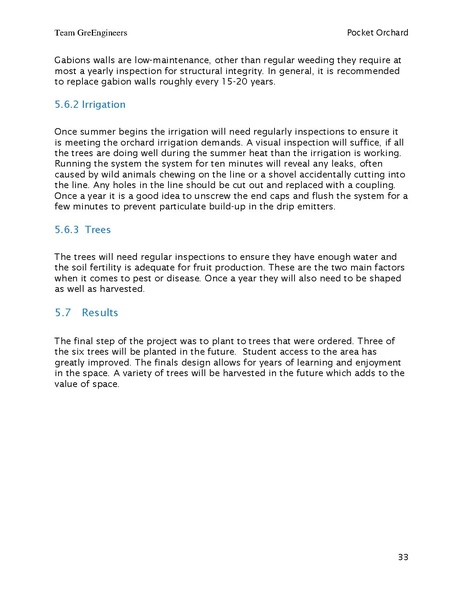 Team GreEngineers

Pocket Orchard

Gabions walls are low-maintenance, other than regular weeding they require at most a yearly inspection for structural integrity. In general, it is recommended to replace gabion walls roughly every 15-20 years.

5.6.2 Irrigation

Once summer begins the irrigation will need regularly inspections to ensure it is meeting the orchard irrigation demands. A visual inspection will suffice, if all the trees are doing well during the summer heat than the irrigation is working. Running the system the system for ten minutes will reveal any leaks, often caused by wild animals chewing on the line or a shovel accidentally cutting into the line. Any holes in the line should be cut out and replaced with a coupling. Once a year it is a good idea to unscrew the end caps and flush the system for a few minutes to prevent particulate build-up in the drip emitters.

5.6.3 Trees

The trees will need regular inspections to ensure they have enough water and the soil fertility is adequate for fruit production. These are the two main factors when it comes to pest or disease. Once a year they will also need to be shaped as well as harvested.

5.7 Results

The final step of the project was to plant to trees that were ordered. Three of the six trees will be planted in the future. Student access to the area has greatly improved. The finals design allows for years of learning and enjoyment in the space. A variety of trees will be harvested in the future which adds to the value of space.

33